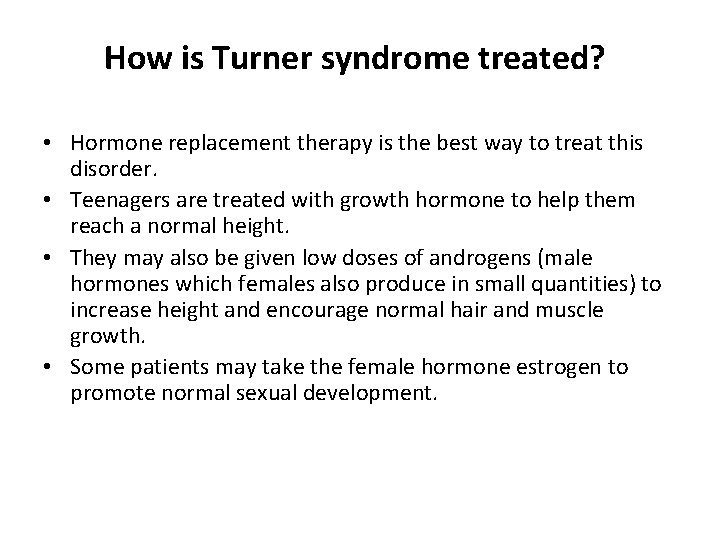 How is Turner syndrome treated?

• Hormone replacement therapy is the best way to treat this disorder.
• Teenagers are treated with growth hormone to help them reach a normal height.
• They may also be given low doses of androgens (male hormones which females also produce in small quantities) to increase height and encourage normal hair and muscle growth.
• Some patients may take the female hormone estrogen to promote normal sexual development.